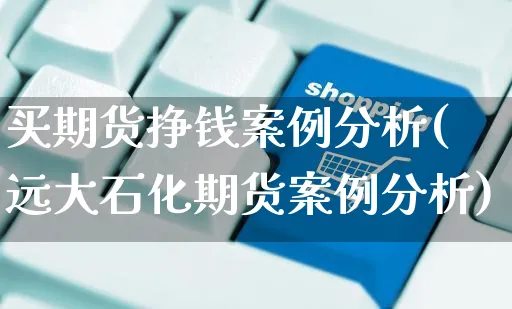 shopping

买期货挣钱案例分析(远大石化期货案例分析)